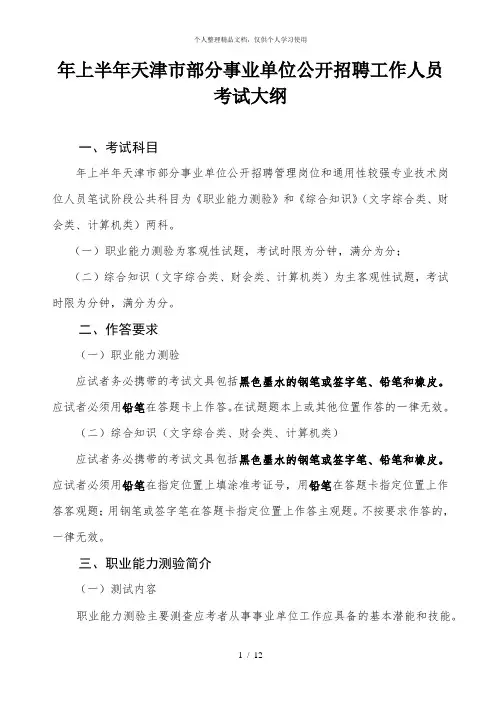 个人整理精品文档，仅供个人学习使用

年上半年天津市部分事业单位公开招聘工作人员考试大纲

一、考试科目

年上半年天津市部分事业单位公开招聘管理岗位和通用性较强专业技术岗位人员笔试阶段公共科目为《职业能力测验》和《综合知识》（文字综合类、财会类、计算机类）两科。

（一）职业能力测验为客观性试题，考试时限为分钟，满分为分；

（二）综合知识（文字综合类、财会类、计算机类）为主客观性试题，考试时限为分钟，满分为分。

二、作答要求

（一）职业能力测验

应试者务必携带的考试文具包括黑色墨水的钢笔或签字笔、铅笔和橡皮。应试者必须用铅笔在答题卡上作答。在试题题本上或其他位置作答的一律无效。

（二）综合知识（文字综合类、财会类、计算机类）

应试者务必携带的考试文具包括黑色墨水的钢笔或签字笔、铅笔和橡皮。应试者必须用铅笔在指定位置上填涂准考证号，用铅笔在答题卡指定位置上作答客观题；用钢笔或签字笔在答题卡指定位置上作答主观题。不按要求作答的，一律无效。

三、职业能力测验简介

（一）测试内容

职业能力测验主要测查应考者从事事业单位工作应具备的基本潜能和技能。

1 / 12